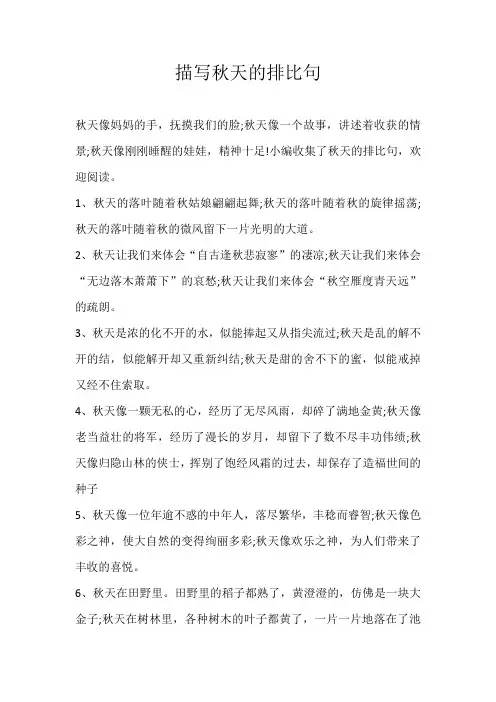 描写秋天的排比句

秋天像妈妈的手，抚摸我们的脸;秋天像一个故事，讲述着收获的情景;秋天像刚刚睡醒的娃娃，精神十足!小编收集了秋天的排比句，欢迎阅读。

1、秋天的落叶随着秋姑娘翩翩起舞;秋天的落叶随着秋的旋律摇荡;秋天的落叶随着秋的微风留下一片光明的大道。

2、秋天让我们来体会“自古逢秋悲寂寥”的凄凉;秋天让我们来体会“无边落木萧萧下”的哀愁;秋天让我们来体会“秋空雁度青天远”的疏朗。

3、秋天是浓的化不开的水，似能捧起又从指尖流过;秋天是乱的解不开的结，似能解开却又重新纠结;秋天是甜的舍不下的蜜，似能戒掉又经不住索取。

4、秋天像一颗无私的心，经历了无尽风雨，却碎了满地金黄;秋天像老当益壮的将军，经历了漫长的岁月，却留下了数不尽丰功伟绩;秋天像归隐山林的侠士，挥别了饱经风霜的过去，却保存了造福世间的种子

5、秋天像一位年逾不惑的中年人，落尽繁华，丰稔而睿智;秋天像色彩之神，使大自然的变得绚丽多彩;秋天像欢乐之神，为人们带来了丰收的喜悦。

6、秋天在田野里。田野里的稻子都熟了，黄澄澄的，仿佛是一块大金子;秋天在树林里，各种树木的叶子都黄了，一片一片地落在了池